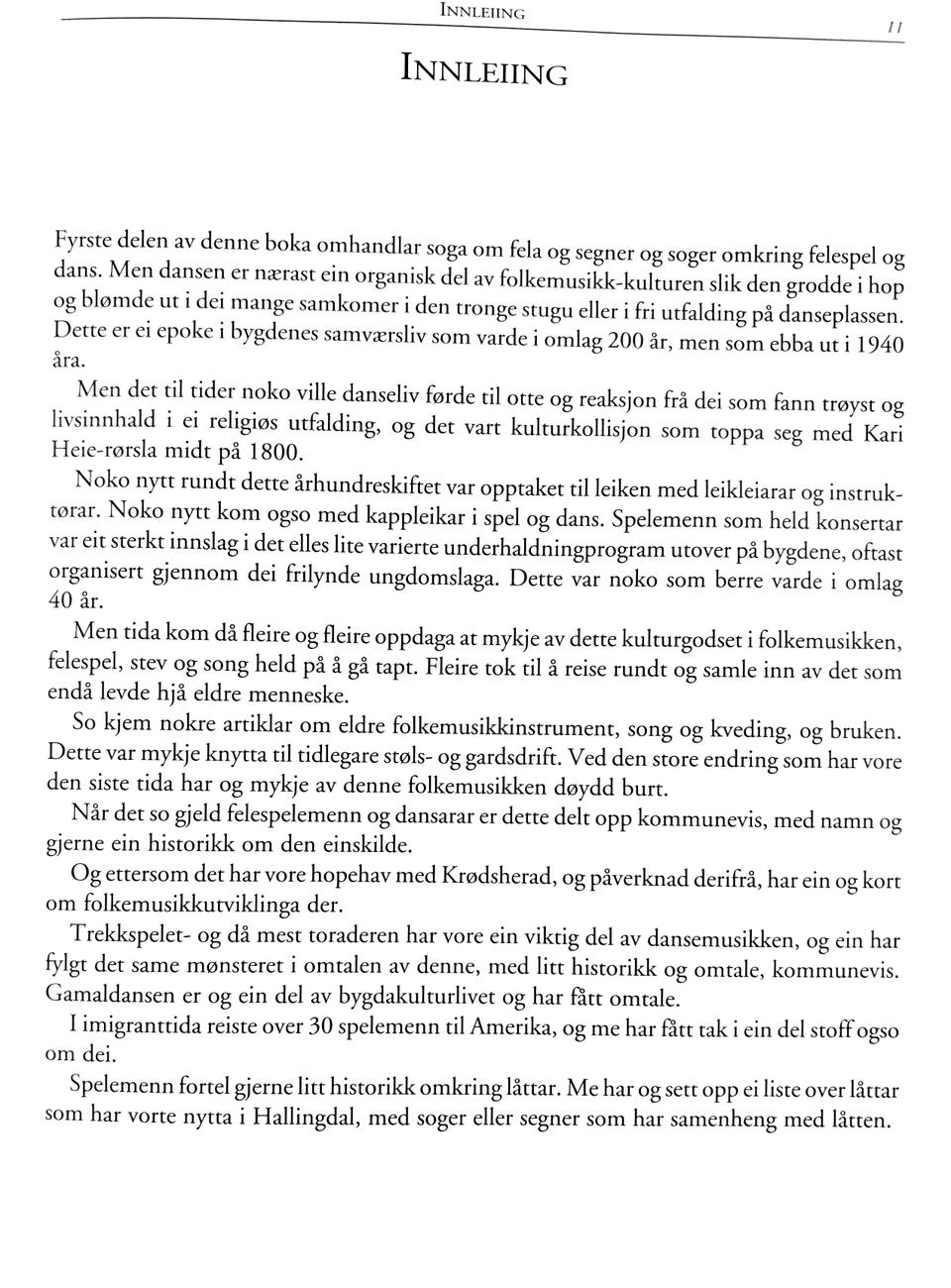 INNLEIING 11

INNLEIING

Fyrste delen av denne boka omhandlar soga om fela og segner og soger omkring felespel og dans. Men dansen er nærast ein organisk del av folkemusikk-kulturen slik den grodde i hop og blømde ut i dei mange samkomer i den tronge stugu eller i fri utfalding på danseplassen. Dette er ei epoke i bygdenes samværsliv som varde i omlag 200 år, men som ebba ut i 1940 åra.

Men det til tider noko ville danseliv førde til otte og reaksjon frå dei som fann trøyst og livsinnhald i ei religiøs utfalding, og det vart kulturkollisjon som toppa seg med Kari Heie-rørsla midt på 1800.

Noko nytt rundt dette århundreskiftet var opptaket til leiken med leikleiarar og instruktørar. Noko nytt kom ogso med kappleikar i spel og dans. Spelemenn som held konsertar var eit sterkt innslag i det elles lite varierte underhaldningprogram utover på bygdene, oftast organisert gjennom dei frilynde ungdomslaga. Dette var noko som berre varde i omlag 40 år.

Men tida kom då fleire og fleire oppdaga at mykje av dette kulturgodset i folkemusikken, felespel, stev og song held på å gå tapt. Fleire tok til å reise rundt og samle inn av det som endå levde hjå eldre menneske.

So kjem nokre artiklar om eldre folkemusikkinstrument, song og kveding, og bruken. Dette var mykje knytta til tidlegare støls- og gardsdrift. Ved den store endring som har vore den siste tida har og mykje av denne folkemusikken døydd burt.

Når det so gjeld felespelemenn og dansarar er dette delt opp kommunevis, med namn og gjerne ein historikk om den einskilde.

Og ettersom det har vore hopehav med Krødsherad, og påverknad derifrå, har ein og kort om folkemusikkutviklinga der.

Trekkspelet- og då mest toraderen har vore ein viktig del av dansemusikken, og ein har fylgt det same mønsteret i omtalen av denne, med litt historikk og omtale, kommunevis. Gamaldansen er og ein del av bygdakulturlivet og har fått omtale.

I imigranttida reiste over 30 spelemenn til Amerika, og me har fått tak i ein del stoff ogso om dei.

Spelemenn fortel gjerne litt historikk omkring låttar. Me har og sett opp ei liste over låttar som har vorte nytta i Hallingdal, med soger eller segner som har samenheng med låtten.